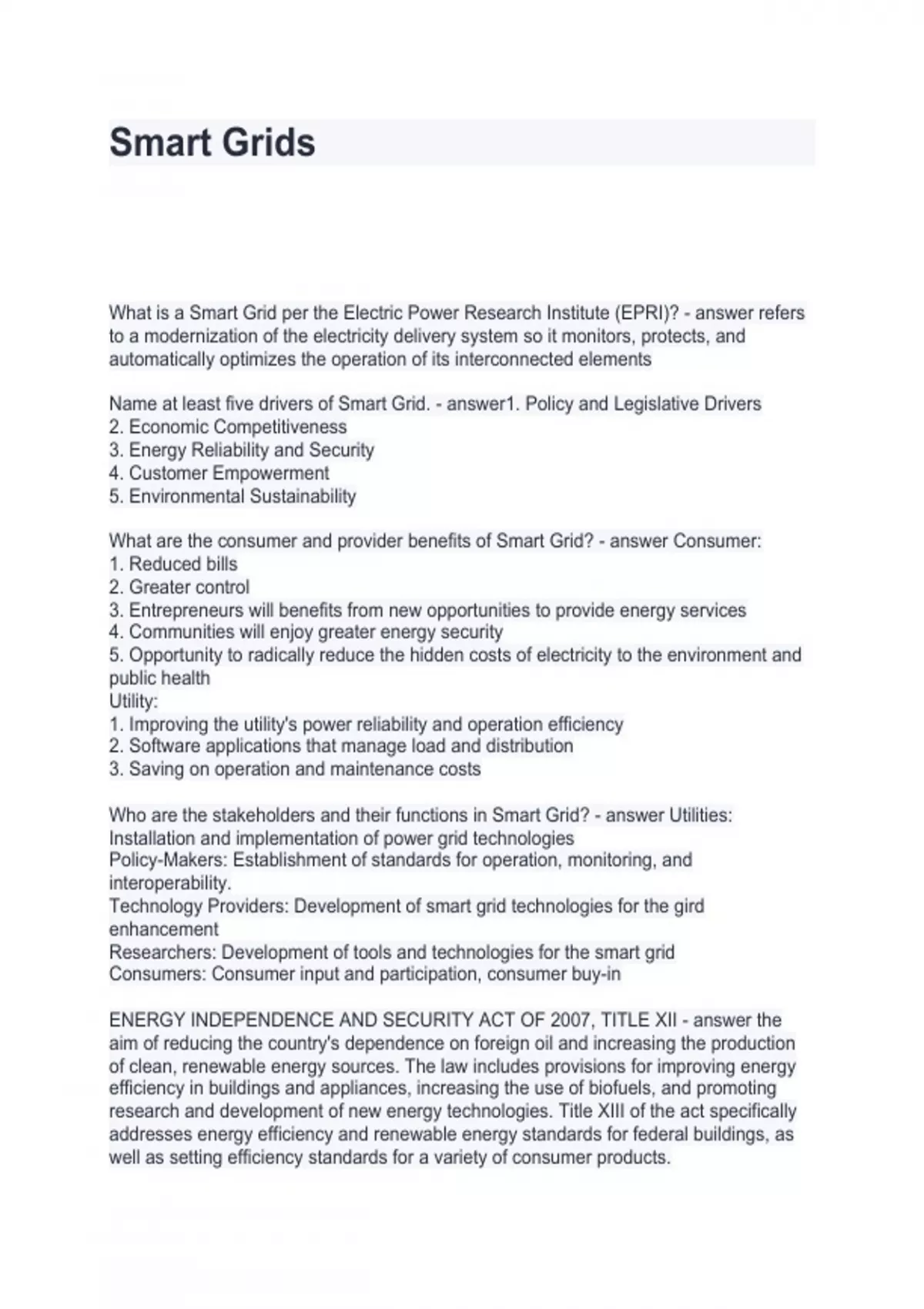 Smart Grids

What is a Smart Grid per the Electric Power Research Institute (EPRI)? - answer refers to a modernization of the electricity delivery system so it monitors, protects, and automatically optimizes the operation of its interconnected elements

Name at least five drivers of Smart Grid. - answer1. Policy and Legislative Drivers
2. Economic Competitiveness
3. Energy Reliability and Security
4. Customer Empowerment
5. Environmental Sustainability

What are the consumer and provider benefits of Smart Grid? - answer Consumer:
1. Reduced bills
2. Greater control
3. Entrepreneurs will benefits from new opportunities to provide energy services
4. Communities will enjoy greater energy security
5. Opportunity to radically reduce the hidden costs of electricity to the environment and public health
Utility:
1. Improving the utility's power reliability and operation efficiency
2. Software applications that manage load and distribution
3. Saving on operation and maintenance costs

Who are the stakeholders and their functions in Smart Grid? - answer Utilities: Installation and implementation of power grid technologies
Policy-Makers: Establishment of standards for operation, monitoring, and interoperability.
Technology Providers: Development of smart grid technologies for the gird enhancement
Researchers: Development of tools and technologies for the smart grid
Consumers: Consumer input and participation, consumer buy-in

ENERGY INDEPENDENCE AND SECURITY ACT OF 2007, TITLE XII - answer the aim of reducing the country's dependence on foreign oil and increasing the production of clean, renewable energy sources. The law includes provisions for improving energy efficiency in buildings and appliances, increasing the use of biofuels, and promoting research and development of new energy technologies. Title XIII of the act specifically addresses energy efficiency and renewable energy standards for federal buildings, as well as setting efficiency standards for a variety of consumer products.